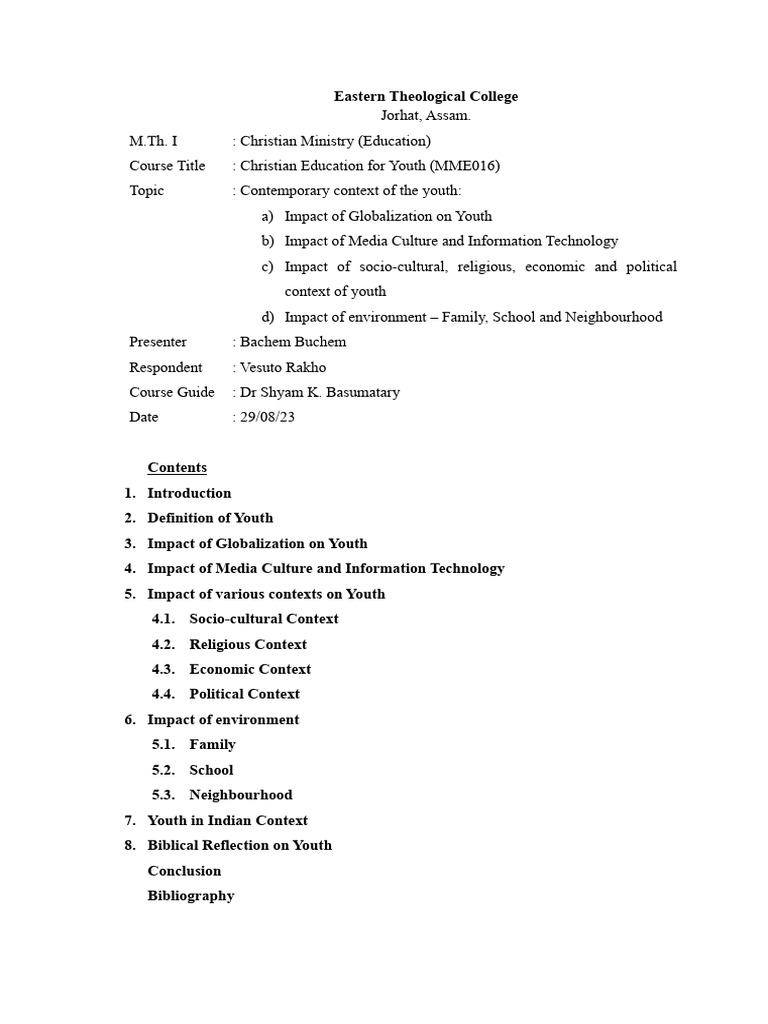 Eastern Theological College
Jorhat, Assam.

M.Th. I : Christian Ministry (Education)
Course Title : Christian Education for Youth (MME016)
Topic : Contemporary context of the youth:
a) Impact of Globalization on Youth
b) Impact of Media Culture and Information Technology
c) Impact of socio-cultural, religious, economic and political context of youth
d) Impact of environment – Family, School and Neighbourhood
Presenter : Bachem Buchem
Respondent : Vesuto Rakho
Course Guide : Dr Shyam K. Basumatary
Date : 29/08/23

Contents
1. Introduction
2. Definition of Youth
3. Impact of Globalization on Youth
4. Impact of Media Culture and Information Technology
5. Impact of various contexts on Youth
4.1. Socio-cultural Context
4.2. Religious Context
4.3. Economic Context
4.4. Political Context
6. Impact of environment
5.1. Family
5.2. School
5.3. Neighbourhood
7. Youth in Indian Context
8. Biblical Reflection on Youth
Conclusion
Bibliography